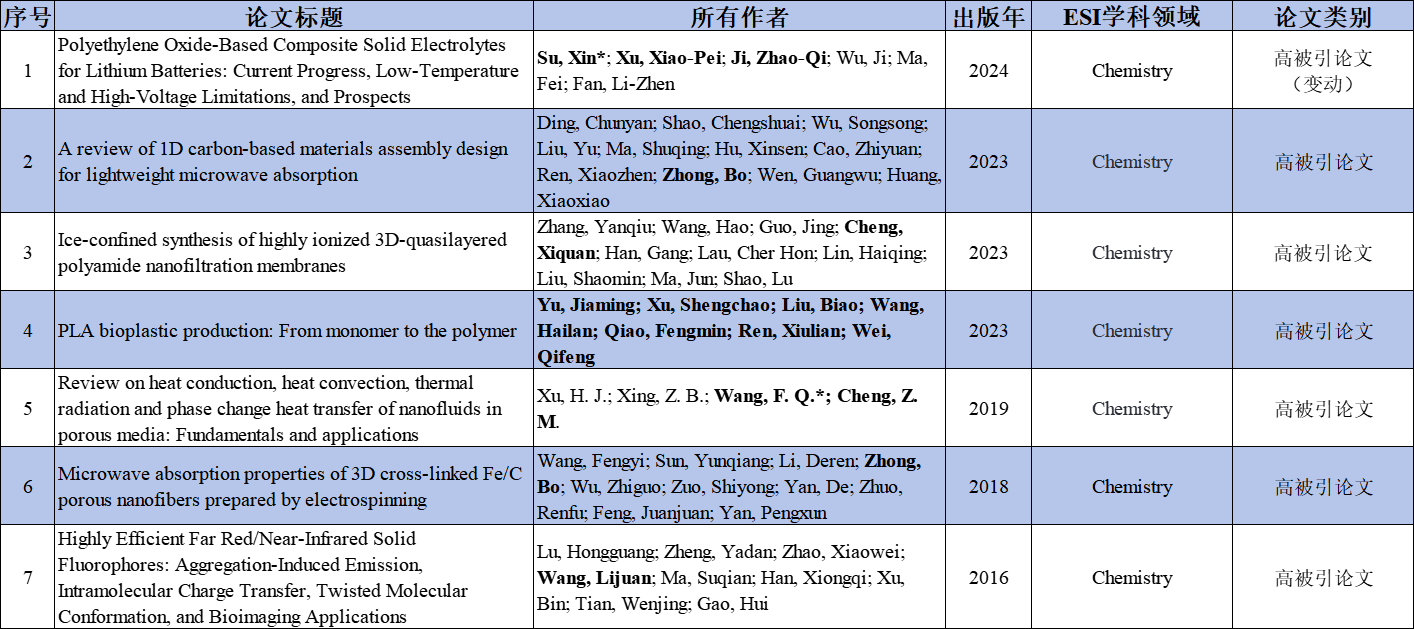 | 序号 | 论文标题 | 所有作者 | 出版年 | ESI学科领域 | 论文类别 |
|---|---|---|---|---|---|
| 1 | Polyethylene Oxide-Based Composite Solid Electrolytes for Lithium Batteries: Current Progress, Low-Temperature and High-Voltage Limitations, and Prospects | Su, Xin*; Xu, Xiao-Pei; Ji, Zhao-Qi; Wu, Ji; Ma, Fei; Fan, Li-Zhen | 2024 | Chemistry | 高被引论文（变动） |
| 2 | A review of 1D carbon-based materials assembly design for lightweight microwave absorption | Ding, Chunyan; Shao, Chengshuai; Wu, Songsong; Liu, Yu; Ma, Shuqing; Hu, Xinsen; Cao, Zhiyuan; Ren, Xiaozhen; Zhong, Bo; Wen, Guangwu; Huang, Xiaoxiao | 2023 | Chemistry | 高被引论文 |
| 3 | Ice-confined synthesis of highly ionized 3D-quasilayered polyamide nanofiltration membranes | Zhang, Yanqiu; Wang, Hao; Guo, Jing; Cheng, Xiquan; Han, Gang; Lau, Cher Hon; Lin, Haiqing; Liu, Shaomin; Ma, Jun; Shao, Lu | 2023 | Chemistry | 高被引论文 |
| 4 | PLA bioplastic production: From monomer to the polymer | Yu, Jiaming; Xu, Shengchao; Liu, Biao; Wang, Hailan; Qiao, Fengmin; Ren, Xiulian; Wei, Qifeng | 2023 | Chemistry | 高被引论文 |
| 5 | Review on heat conduction, heat convection, thermal radiation and phase change heat transfer of nanofluids in porous media: Fundamentals and applications | Xu, H. J.; Xing, Z. B.; Wang, F. Q.*; Cheng, Z. M. | 2019 | Chemistry | 高被引论文 |
| 6 | Microwave absorption properties of 3D cross-linked Fe/C porous nanofibers prepared by electrospinning | Wang, Fengyi; Sun, Yunqiang; Li, Deren; Zhong, Bo; Wu, Zhiguo; Zuo, Shiyong; Yan, De; Zhuo, Renfu; Feng, Juanjuan; Yan, Pengxun | 2018 | Chemistry | 高被引论文 |
| 7 | Highly Efficient Far Red/Near-Infrared Solid Fluorophores: Aggregation-Induced Emission, Intramolecular Charge Transfer, Twisted Molecular Conformation, and Bioimaging Applications | Lu, Hongguang; Zheng, Yadan; Zhao, Xiaowei; Wang, Lijuan; Ma, Suqian; Han, Xiongqi; Xu, Bin; Tian, Wenjing; Gao, Hui | 2016 | Chemistry | 高被引论文 |